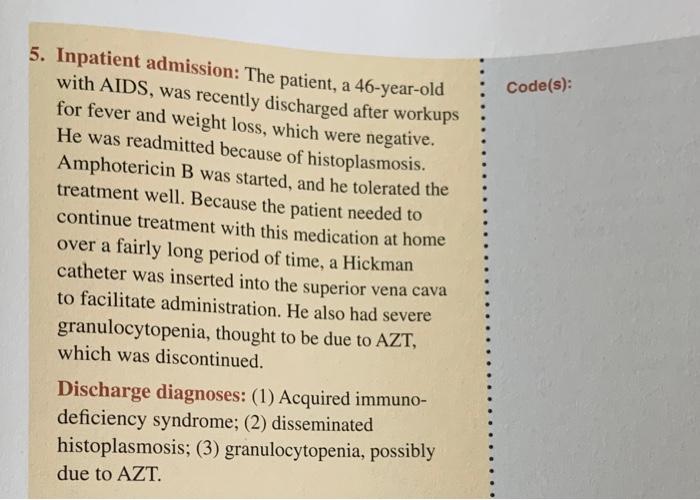 5. Inpatient admission: The patient, a 46-year-old with AIDS, was recently discharged after workups for fever and weight loss, which were negative. He was readmitted because of histoplasmosis. Amphotericin B was started, and he tolerated the treatment well. Because the patient needed to continue treatment with this medication at home over a fairly long period of time, a Hickman catheter was inserted into the superior vena cava to facilitate administration. He also had severe granulocytopenia, thought to be due to AZT, which was discontinued.

Discharge diagnoses: (1) Acquired immunodeficiency syndrome; (2) disseminated histoplasmosis; (3) granulocytopenia, possibly due to AZT.

Code(s):